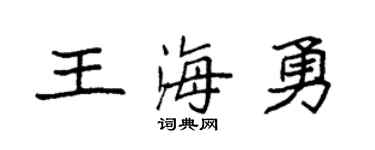 王海勇

词典网